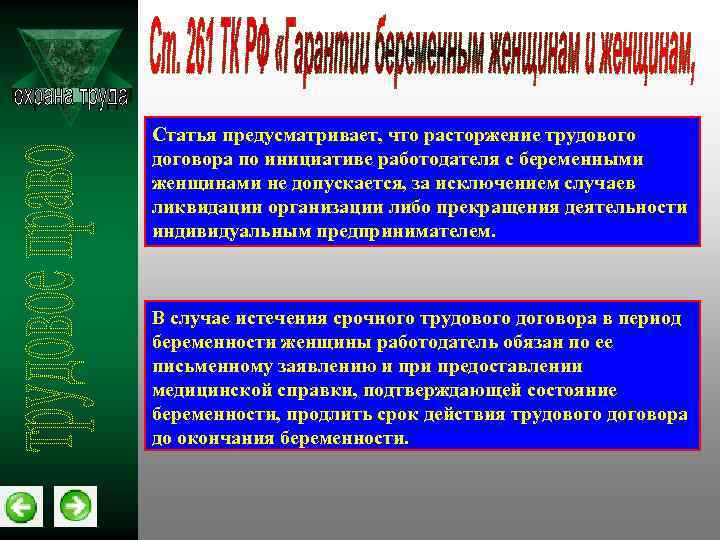 охрана труда

трудовое право

Ст. 261 ТК РФ «Гарантии беременным женщинам и женщинам,

Статья предусматривает, что расторжение трудового договора по инициативе работодателя с беременными женщинами не допускается, за исключением случаев ликвидации организации либо прекращения деятельности индивидуальным предпринимателем.

В случае истечения срочного трудового договора в период беременности женщины работодатель обязан по ее письменному заявлению и при предоставлении медицинской справки, подтверждающей состояние беременности, продлить срок действия трудового договора до окончания беременности.